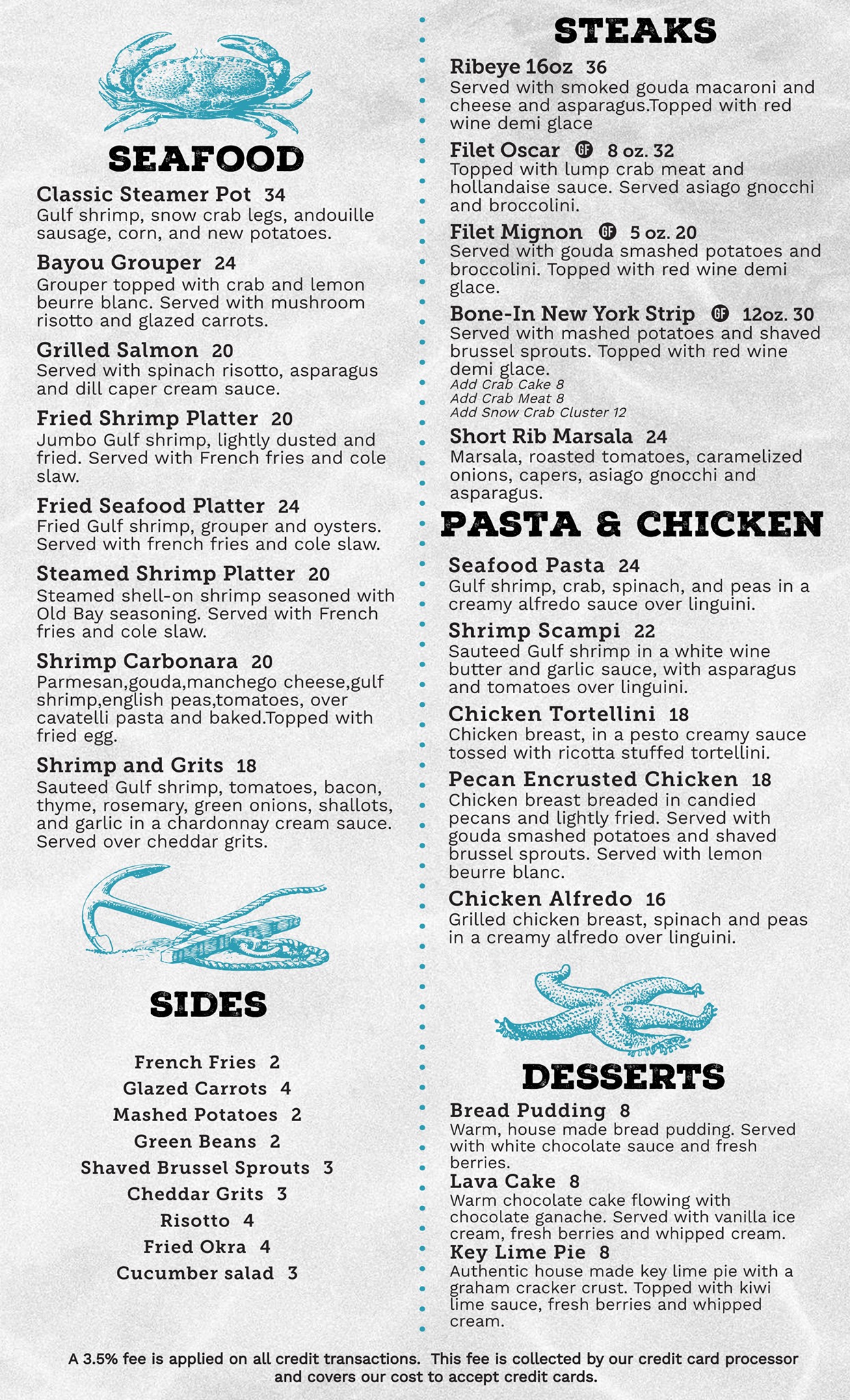 SEAFOOD

Classic Steamer Pot 34
Gulf shrimp, snow crab legs, andouille sausage, corn, and new potatoes.

Bayou Grouper 24
Grouper topped with crab and lemon beurre blanc. Served with mushroom risotto and glazed carrots.

Grilled Salmon 20
Served with spinach risotto, asparagus and dill caper cream sauce.

Fried Shrimp Platter 20
Jumbo Gulf shrimp, lightly dusted and fried. Served with French fries and cole slaw.

Fried Seafood Platter 24
Fried Gulf shrimp, grouper and oysters. Served with french fries and cole slaw.

Steamed Shrimp Platter 20
Steamed shell-on shrimp seasoned with Old Bay seasoning. Served with French fries and cole slaw.

Shrimp Carbonara 20
Parmesan,gouda,manchego cheese,gulf shrimp,english peas,tomatoes, over cavatelli pasta and baked.Topped with fried egg.

Shrimp and Grits 18
Sauteed Gulf shrimp, tomatoes, bacon, thyme, rosemary, green onions, shallots, and garlic in a chardonnay cream sauce. Served over cheddar grits.

SIDES

French Fries 2
Glazed Carrots 4
Mashed Potatoes 2
Green Beans 2
Shaved Brussel Sprouts 3
Cheddar Grits 3
Risotto 4
Fried Okra 4
Cucumber salad 3

STEAKS

Ribeye 16oz 36
Served with smoked gouda macaroni and cheese and asparagus.Topped with red wine demi glace

Filet Oscar GF 8 oz. 32
Topped with lump crab meat and hollandaise sauce. Served asiago gnocchi and broccolini.

Filet Mignon GF 5 oz. 20
Served with gouda smashed potatoes and broccolini. Topped with red wine demi glace.

Bone-In New York Strip GF 12oz. 30
Served with mashed potatoes and shaved brussel sprouts. Topped with red wine demi glace.
Add Crab Cake 8
Add Crab Meat 8
Add Snow Crab Cluster 12

Short Rib Marsala 24
Marsala, roasted tomatoes, caramelized onions, capers, asiago gnocchi and asparagus.

PASTA & CHICKEN

Seafood Pasta 24
Gulf shrimp, crab, spinach, and peas in a creamy alfredo sauce over linguini.

Shrimp Scampi 22
Sauteed Gulf shrimp in a white wine butter and garlic sauce, with asparagus and tomatoes over linguini.

Chicken Tortellini 18
Chicken breast, in a pesto creamy sauce tossed with ricotta stuffed tortellini.

Pecan Encrusted Chicken 18
Chicken breast breaded in candied pecans and lightly fried. Served with gouda smashed potatoes and shaved brussel sprouts. Served with lemon beurre blanc.

Chicken Alfredo 16
Grilled chicken breast, spinach and peas in a creamy alfredo over linguini.

DESSERTS

Bread Pudding 8
Warm, house made bread pudding. Served with white chocolate sauce and fresh berries.
Lava Cake 8
Warm chocolate cake flowing with chocolate ganache. Served with vanilla ice cream, fresh berries and whipped cream.
Key Lime Pie 8
Authentic house made key lime pie with a graham cracker crust. Topped with kiwi lime sauce, fresh berries and whipped cream.

A 3.5% fee is applied on all credit transactions. This fee is collected by our credit card processor and covers our cost to accept credit cards.